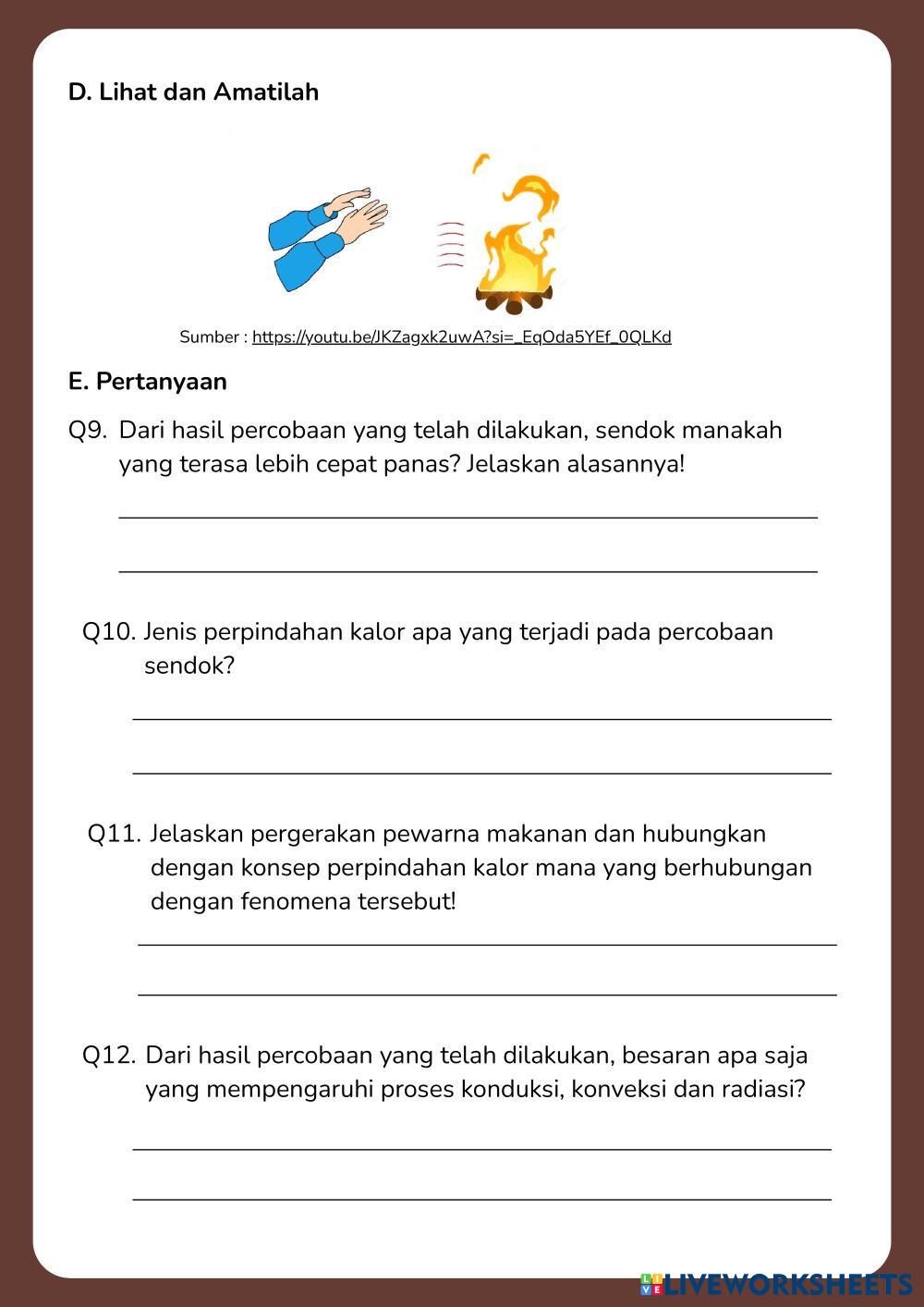 D. Lihat dan Amatilah

Sumber : https://youtu.be/JKZagxk2uwA?si=_EqOda5YEf_0QLKd

E. Pertanyaan

Q9. Dari hasil percobaan yang telah dilakukan, sendok manakah yang terasa lebih cepat panas? Jelaskan alasannya!

Q10. Jenis perpindahan kalor apa yang terjadi pada percobaan sendok?

Q11. Jelaskan pergerakan pewarna makanan dan hubungkan dengan konsep perpindahan kalor mana yang berhubungan dengan fenomena tersebut!

Q12. Dari hasil percobaan yang telah dilakukan, besaran apa saja yang mempengaruhi proses konduksi, konveksi dan radiasi?

LIVEWORKSHEETS